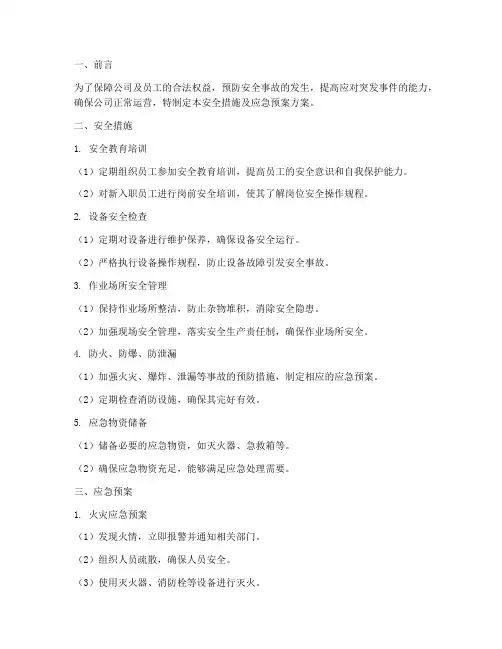 一、前言

为了保障公司及员工的合法权益，预防安全事故的发生，提高应对突发事件的能力，确保公司正常运营，特制定本安全措施及应急预案方案。

二、安全措施

1. 安全教育培训

（1）定期组织员工参加安全教育培训，提高员工的安全意识和自我保护能力。

（2）对新入职员工进行岗前安全培训，使其了解岗位安全操作规程。

2. 设备安全检查

（1）定期对设备进行维护保养，确保设备安全运行。

（2）严格执行设备操作规程，防止设备故障引发安全事故。

3. 作业场所安全管理

（1）保持作业场所整洁，防止杂物堆积，消除安全隐患。

（2）加强现场安全管理，落实安全生产责任制，确保作业场所安全。

4. 防火、防爆、防泄漏

（1）加强火灾、爆炸、泄漏等事故的预防措施，制定相应的应急预案。

（2）定期检查消防设施，确保其完好有效。

5. 应急物资储备

（1）储备必要的应急物资，如灭火器、急救箱等。

（2）确保应急物资充足，能够满足应急处理需要。

三、应急预案

1. 火灾应急预案

（1）发现火情，立即报警并通知相关部门。

（2）组织人员疏散，确保人员安全。

（3）使用灭火器、消防栓等设备进行灭火。